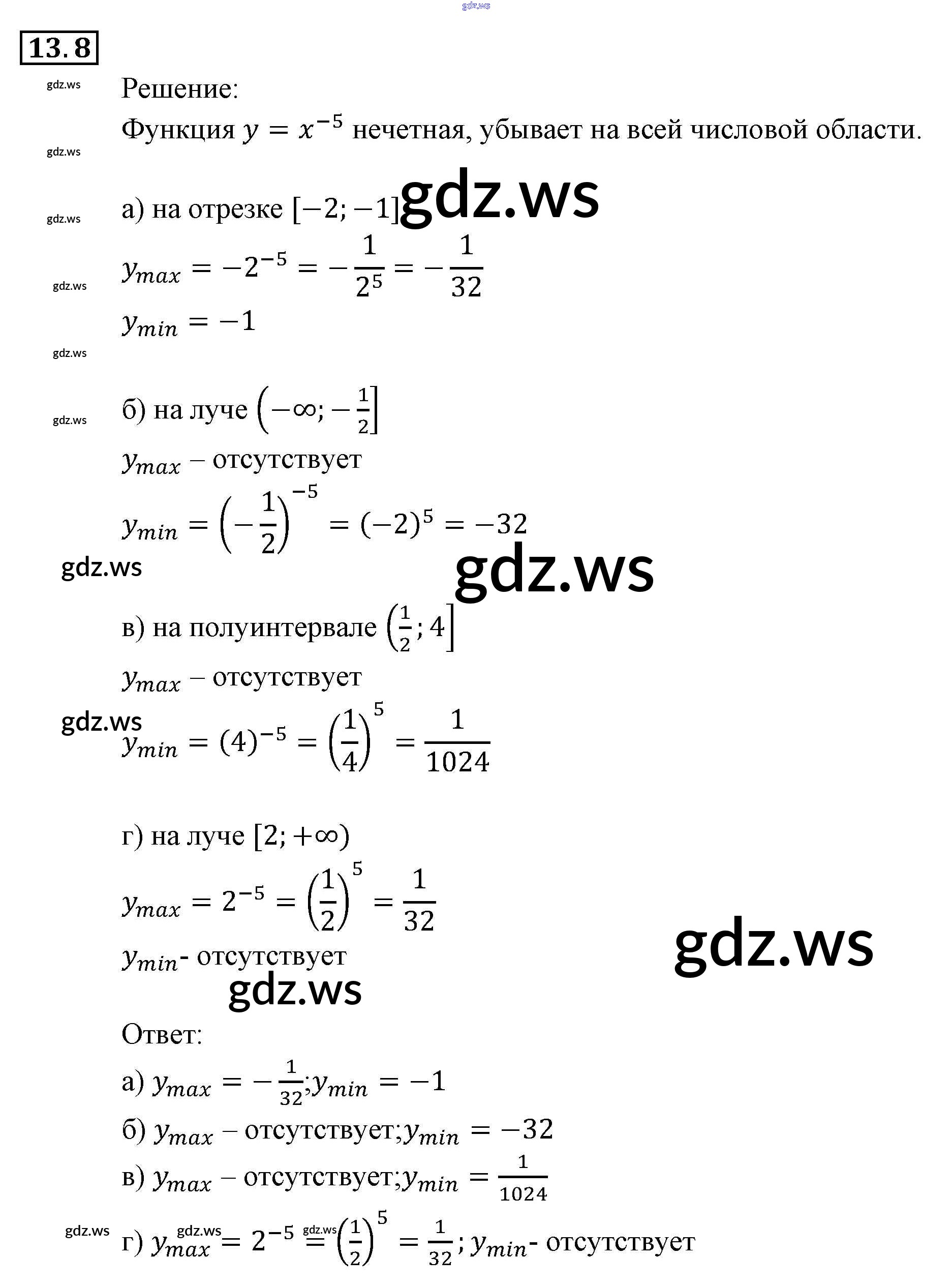 13.8

Решение:

Функция $y = x^{-5}$ нечетная, убывает на всей числовой области.

а) на отрезке $[-2; -1]$

$y_{max} = -2^{-5} = -\frac{1}{2^5} = -\frac{1}{32}$

$y_{min} = -1$

б) на луче $\left(-\infty; -\frac{1}{2}\right]$

$y_{max}$ – отсутствует

$y_{min} = \left(-\frac{1}{2}\right)^{-5} = (-2)^5 = -32$

в) на полуинтервале $\left(\frac{1}{2}; 4\right]$

$y_{max}$ – отсутствует

$y_{min} = (4)^{-5} = \left(\frac{1}{4}\right)^5 = \frac{1}{1024}$

г) на луче $[2; +\infty)$

$y_{max} = 2^{-5} = \left(\frac{1}{2}\right)^5 = \frac{1}{32}$

$y_{min}$- отсутствует

Ответ:

а) $y_{max} = -\frac{1}{32}$;$y_{min} = -1$

б) $y_{max}$ – отсутствует;$y_{min} = -32$

в) $y_{max}$ – отсутствует;$y_{min} = \frac{1}{1024}$

г) $y_{max} = 2^{-5} = \left(\frac{1}{2}\right)^5 = \frac{1}{32}$; $y_{min}$- отсутствует

gdz.ws